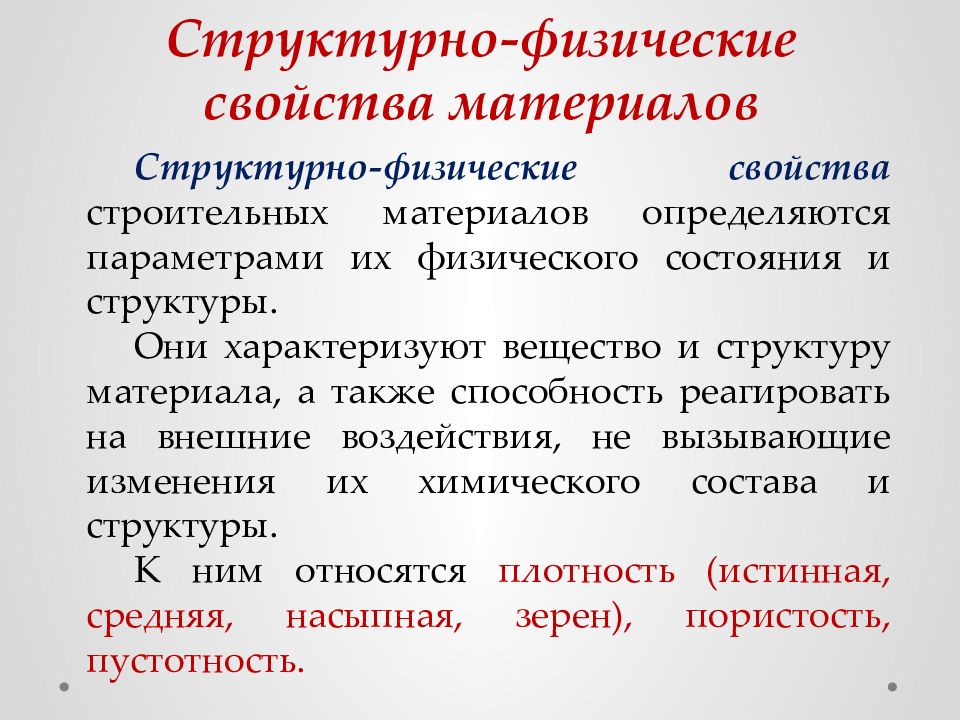 Структурно-физические свойства материалов

Структурно-физические свойства строительных материалов определяются параметрами их физического состояния и структуры.

Они характеризуют вещество и структуру материала, а также способность реагировать на внешние воздействия, не вызывающие изменения их химического состава и структуры.

К ним относятся плотность (истинная, средняя, насыпная, зерен), пористость, пустотность.